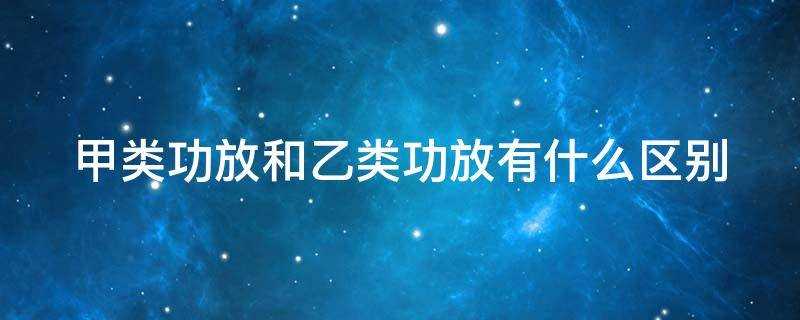 甲类功放和乙类功放有什么区别